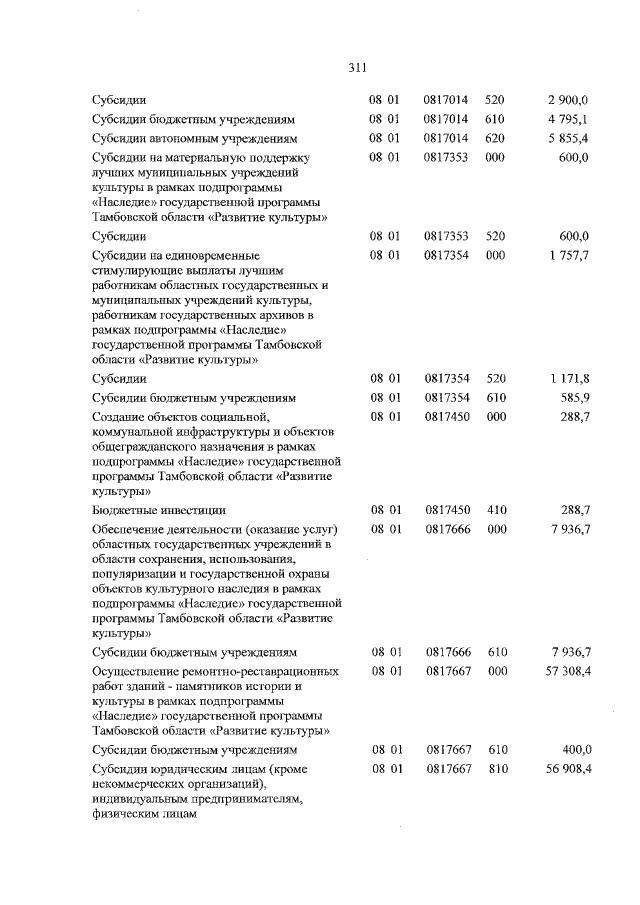 311

| | | | | |
|---|---|---|---|---|
| Субсидии | 08 01 | 0817014 | 520 | 2 900,0 |
| Субсидии бюджетным учреждениям | 08 01 | 0817014 | 610 | 4 795,1 |
| Субсидии автономным учреждениям | 08 01 | 0817014 | 620 | 5 855,4 |
| Субсидии на материальную поддержку лучших муниципальных учреждений культуры в рамках подпрограммы «Наследие» государственной программы Тамбовской области «Развитие культуры» | 08 01 | 0817353 | 000 | 600,0 |
| Субсидии | 08 01 | 0817353 | 520 | 600,0 |
| Субсидии на единовременные стимулирующие выплаты лучшим работникам областных государственных и муниципальных учреждений культуры, работникам государственных архивов в рамках подпрограммы «Наследие» государственной программы Тамбовской области «Развитие культуры» | 08 01 | 0817354 | 000 | 1 757,7 |
| Субсидии | 08 01 | 0817354 | 520 | 1 171,8 |
| Субсидии бюджетным учреждениям | 08 01 | 0817354 | 610 | 585,9 |
| Создание объектов социальной, коммунальной инфраструктуры и объектов общегражданского назначения в рамках подпрограммы «Наследие» государственной программы Тамбовской области «Развитие культуры» | 08 01 | 0817450 | 000 | 288,7 |
| Бюджетные инвестиции | 08 01 | 0817450 | 410 | 288,7 |
| Обеспечение деятельности (оказание услуг) областных государственных учреждений в области сохранения, использования, популяризации и государственной охраны объектов культурного наследия в рамках подпрограммы «Наследие» государственной программы Тамбовской области «Развитие культуры» | 08 01 | 0817666 | 000 | 7 936,7 |
| Субсидии бюджетным учреждениям | 08 01 | 0817666 | 610 | 7 936,7 |
| Осуществление ремонтно-реставрационных работ зданий - памятников истории и культуры в рамках подпрограммы «Наследие» государственной программы Тамбовской области «Развитие культуры» | 08 01 | 0817667 | 000 | 57 308,4 |
| Субсидии бюджетным учреждениям | 08 01 | 0817667 | 610 | 400,0 |
| Субсидии юридическим лицам (кроме некоммерческих организаций), индивидуальным предпринимателям, физическим лицам | 08 01 | 0817667 | 810 | 56 908,4 |